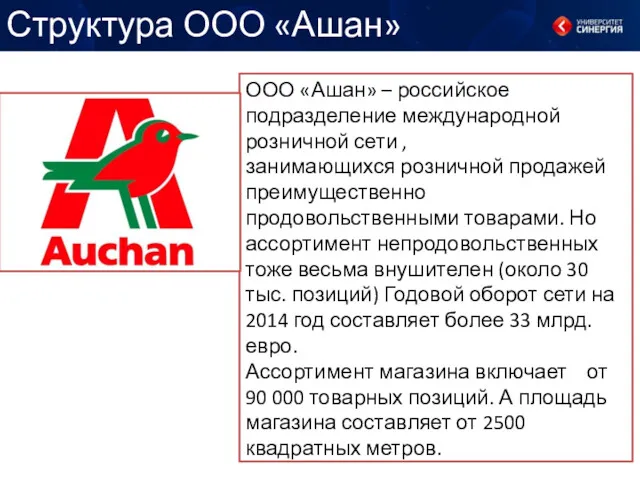 Структура ООО «Ашан»

УНИВЕРСИТЕТ СИНЕРГИЯ

Auchan

ООО «Ашан» – российское подразделение международной розничной сети , занимающихся розничной продажей преимущественно продовольственными товарами. Но ассортимент непродовольственных тоже весьма внушителен (около 30 тыс. позиций) Годовой оборот сети на 2014 год составляет более 33 млрд. евро.
Ассортимент магазина включает от 90 000 товарных позиций. А площадь магазина составляет от 2500 квадратных метров.